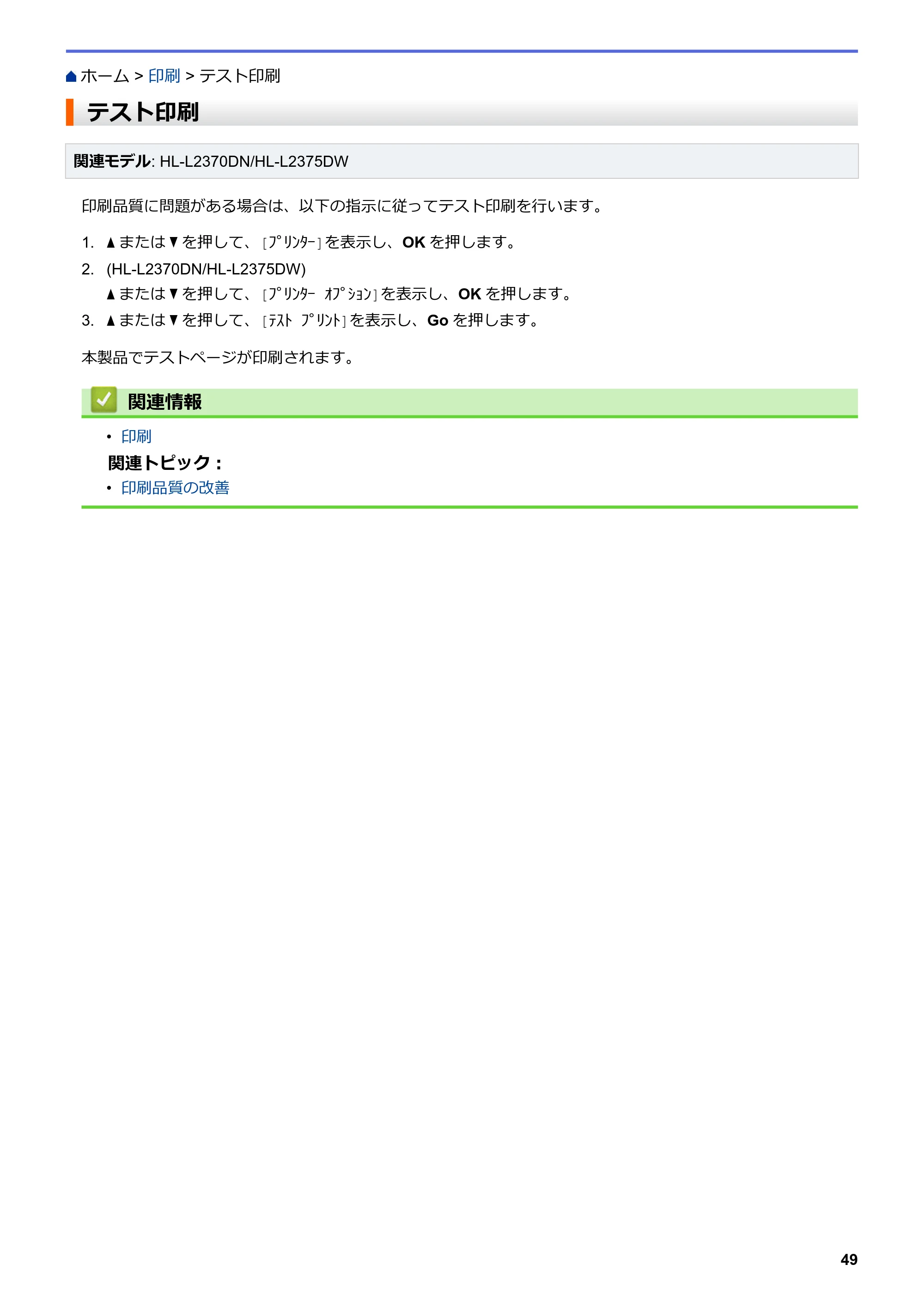 ホーム > 印刷 > テスト印刷

テスト印刷

関連モデル: HL-L2370DN/HL-L2375DW

印刷品質に問題がある場合は、以下の指示に従ってテスト印刷を行います。

1. ▲または▼を押して、[ﾌﾟﾘﾝﾀｰ]を表示し、OKを押します。
2. (HL-L2370DN/HL-L2375DW)
▲または▼を押して、[ﾌﾟﾘﾝﾀｰ ｵﾌﾟｼｮﾝ]を表示し、OKを押します。
3. ▲または▼を押して、[ﾃｽﾄ ﾌﾟﾘﾝﾄ]を表示し、Goを押します。

本製品でテストページが印刷されます。

関連情報

• 印刷

関連トピック：

• 印刷品質の改善

49